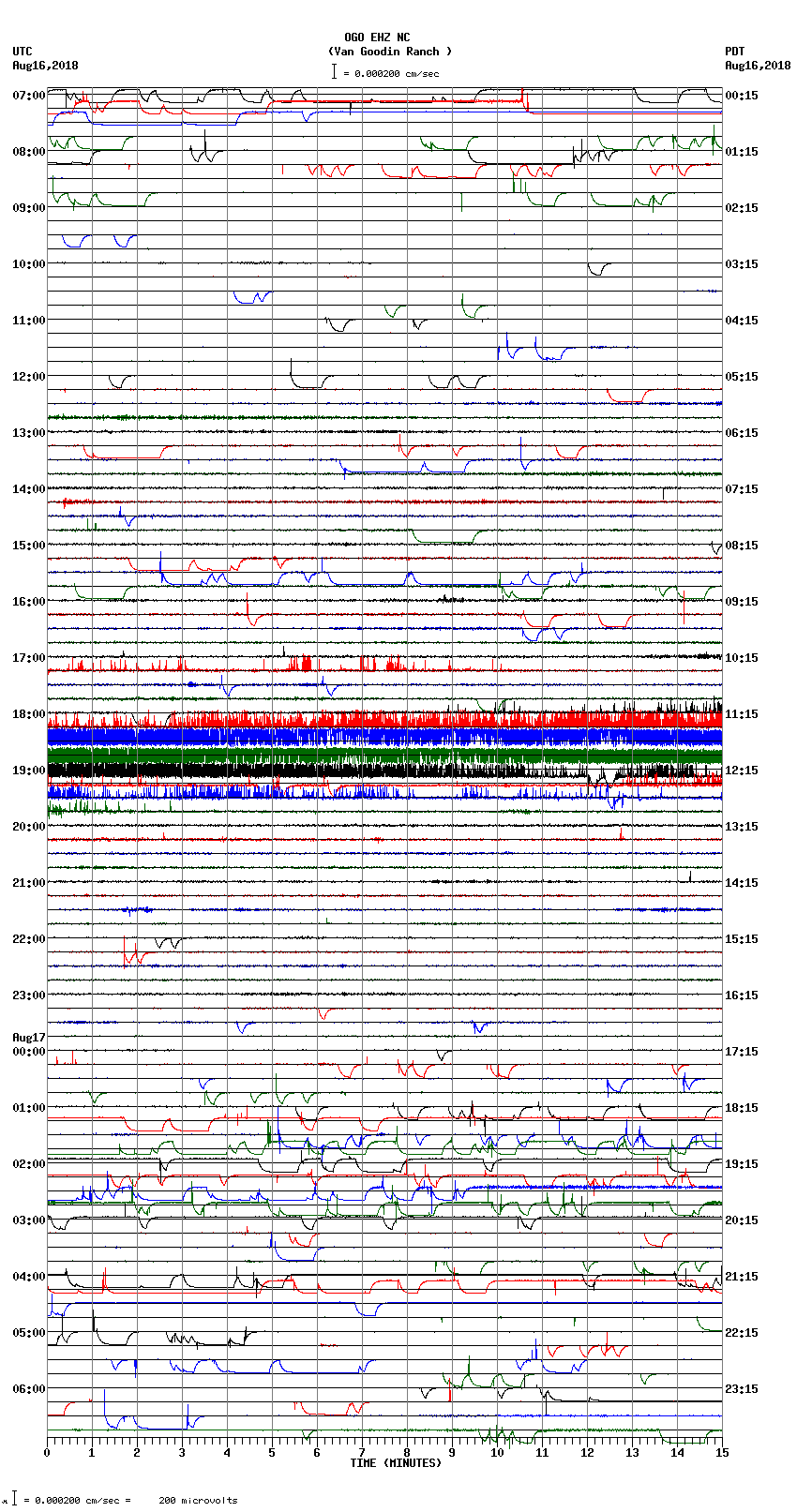 OGO EHZ NC
(Van Goodin Ranch )
= 0.000200 cm/sec

UTC
Aug16,2018

PDT
Aug16,2018

07:00
08:00
09:00
10:00
11:00
12:00
13:00
14:00
15:00
16:00
17:00
18:00
19:00
20:00
21:00
22:00
23:00
Aug17
00:00
01:00
02:00
03:00
04:00
05:00
06:00

00:15
01:15
02:15
03:15
04:15
05:15
06:15
07:15
08:15
09:15
10:15
11:15
12:15
13:15
14:15
15:15
16:15
17:15
18:15
19:15
20:15
21:15
22:15
23:15

0 1 2 3 4 5 6 7 8 9 10 11 12 13 14 15
TIME (MINUTES)

= 0.000200 cm/sec = 200 microvolts